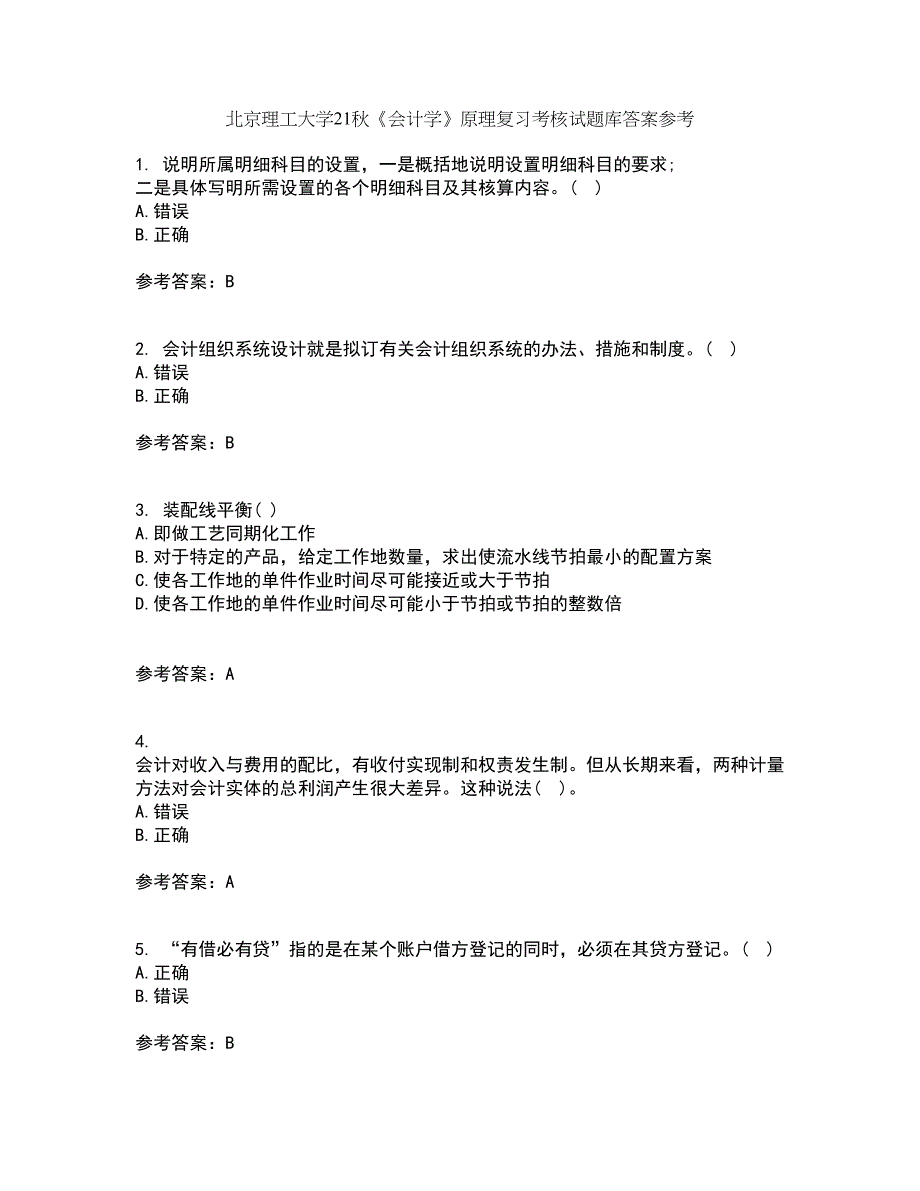 北京理工大学21秋《会计学》原理复习考核试题库答案参考

1. 说明所属明细科目的设置，一是概括地说明设置明细科目的要求；二是具体写明所需设置的各个明细科目及其核算内容。（ ）
A. 错误
B. 正确

参考答案：B

2. 会计组织系统设计就是拟订有关会计组织系统的办法、措施和制度。（ ）
A. 错误
B. 正确

参考答案：B

3. 装配线平衡（ ）
A. 即做工艺同期化工作
B. 对于特定的产品，给定工作地数量，求出使流水线节拍最小的配置方案
C. 使各工作地的单件作业时间尽可能接近或大于节拍
D. 使各工作地的单件作业时间尽可能小于节拍或节拍的整数倍

参考答案：A

4.
会计对收入与费用的配比，有收付实现制和权责发生制。但从长期来看，两种计量方法对会计实体的总利润产生很大差异。这种说法（ ）。
A. 错误
B. 正确

参考答案：A

5. “有借必有贷”指的是在某个账户借方登记的同时，必须在其贷方登记。（ ）
A. 正确
B. 错误

参考答案：B